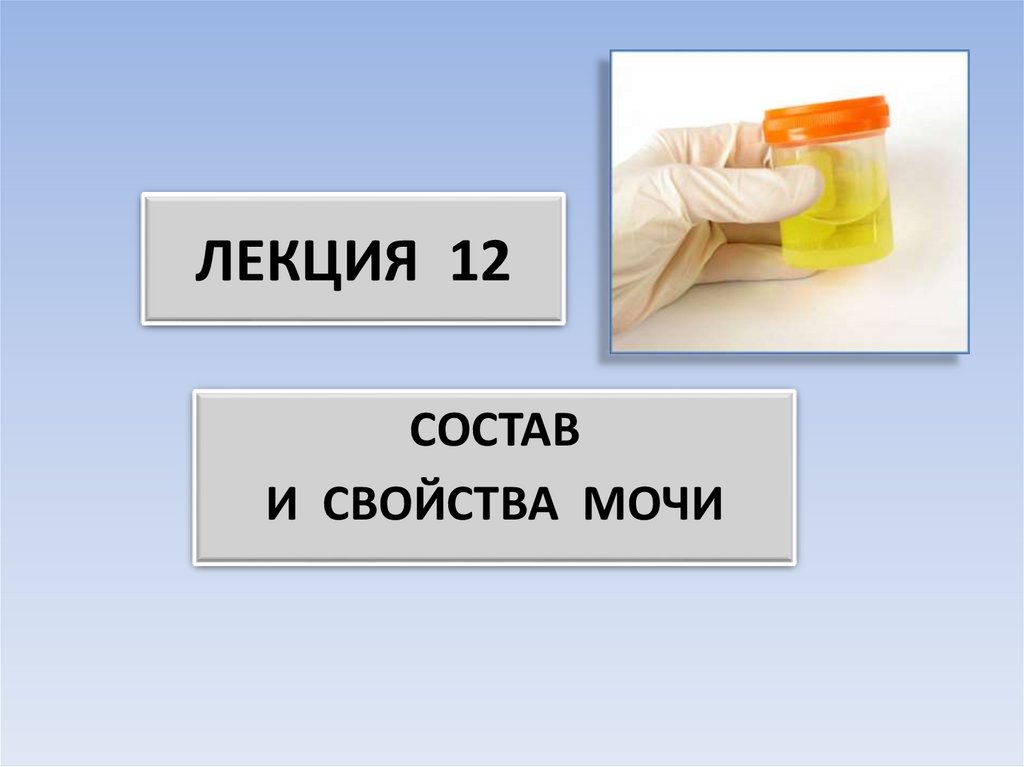 ЛЕКЦИЯ 12

СОСТАВ
И СВОЙСТВА МОЧИ